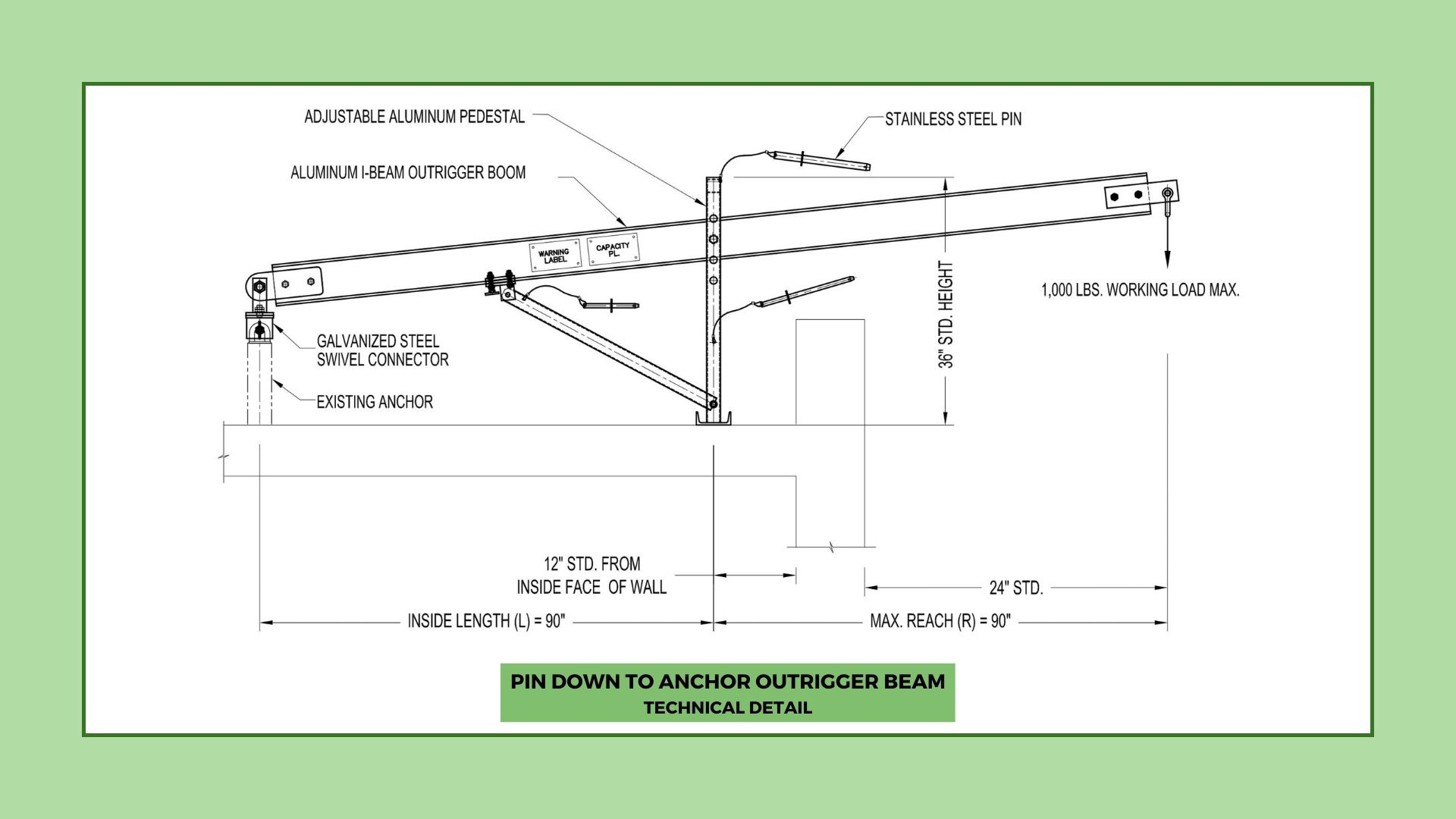 ADJUSTABLE ALUMINUM PEDESTAL

STAINLESS STEEL PIN

ALUMINUM I-BEAM OUTRIGGER BOOM

WARNING LABEL

CAPACITY PL.

36" STD. HEIGHT

1,000 LBS. WORKING LOAD MAX.

GALVANIZED STEEL SWIVEL CONNECTOR

EXISTING ANCHOR

12" STD. FROM INSIDE FACE OF WALL

24" STD.

INSIDE LENGTH (L) = 90"

MAX. REACH (R) = 90"

PIN DOWN TO ANCHOR OUTRIGGER BEAM
TECHNICAL DETAIL